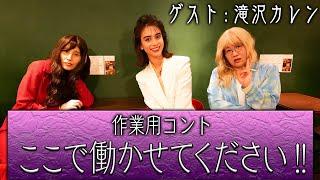 ゲスト：滝沢カレン

作業用コント
ここで働かせてください!!